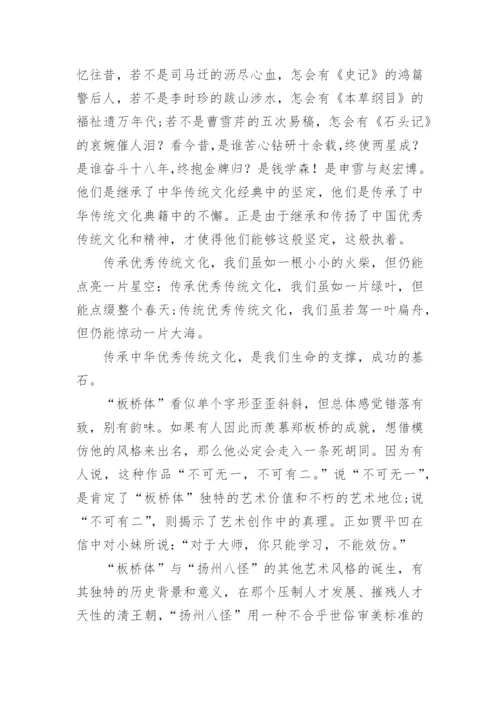 忆往昔，若不是司马迁的沥尽心血，怎会有《史记》的鸿篇警后人，若不是李时珍的跋山涉水，怎会有《本草纲目》的福祉遗万年代;若不是曹雪芹的五次易稿，怎会有《石头记》的哀婉催人泪？看今昔,是谁苦心钻研十余载,终使两星成？是谁奋斗十八年,终抱金牌归？是钱学森！是申雪与赵宏博。他们是继承了中华传统文化经典中的坚定，他们是传承了中华传统文化典籍中的不懈。正是由于继承和传扬了中国优秀传统文化和精神，才使得他们能够这般坚定，这般执着。

传承优秀传统文化，我们虽如一根小小的火柴，但仍能点亮一片星空：传承优秀传统文化，我们虽如一片绿叶，但能点缀整个春天;传统优秀传统文化，我们虽若驾一叶扁舟，但仍能惊动一片大海。

传承中华优秀传统文化，是我们生命的支撑，成功的基石。

“板桥体”看似单个字形歪歪斜斜，但总体感觉错落有致，别有韵味。如果有人因此而羡慕郑板桥的成就，想借模仿他的风格来出名，那么他必定会走入一条死胡同。因为有人说，这种作品“不可无一，不可有二。”说“不可无一”，是肯定了“板桥体”独特的艺术价值和不朽的艺术地位;说“不可有二”，则揭示了艺术创作中的真理。正如贾平凹在信中对小妹所说：“对于大师，你只能学习，不能效仿。”

“板桥体”与“扬州八怪”的其他艺术风格的诞生，有其独特的历史背景和意义，在那个压制人才发展、摧残人才天性的清王朝，“扬州八怪”用一种不合乎世俗审美标准的